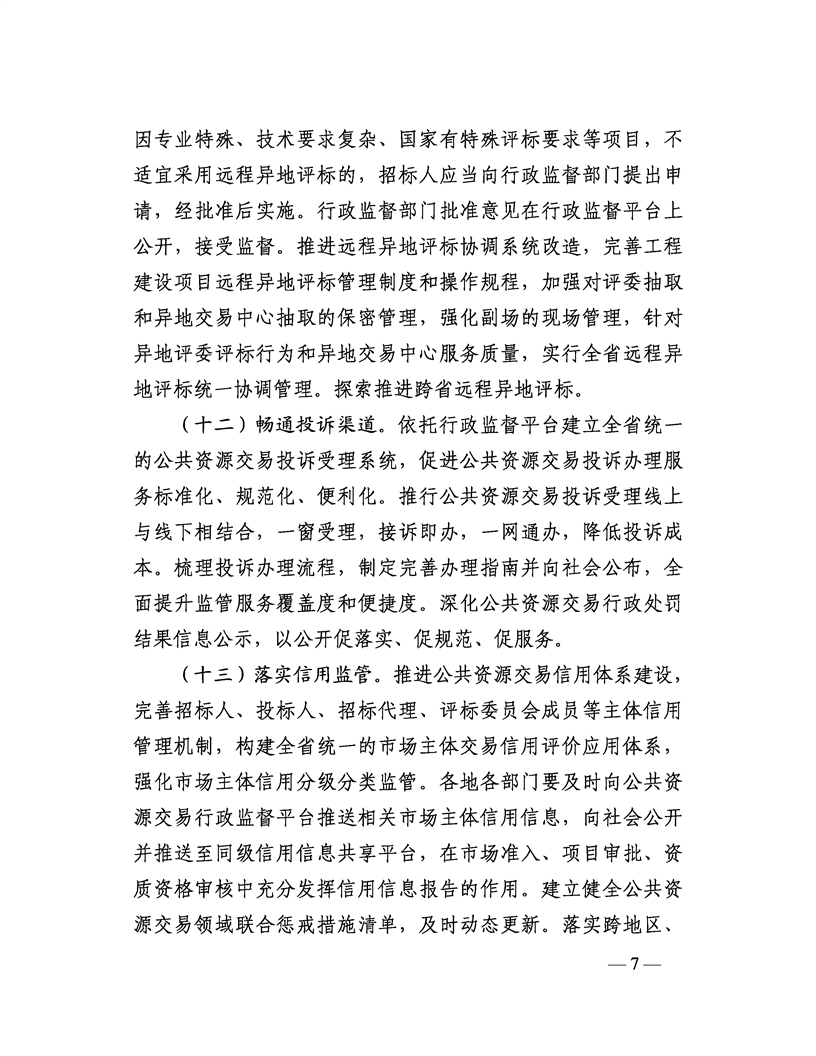 因专业特殊、技术要求复杂、国家有特殊评标要求等项目，不适宜采用远程异地评标的，招标人应当向行政监督部门提出申请，经批准后实施。行政监督部门批准意见在行政监督平台上公开，接受监督。推进远程异地评标协调系统改造，完善工程建设项目远程异地评标管理制度和操作规程，加强对评委抽取和异地交易中心抽取的保密管理，强化副场的现场管理，针对异地评委评标行为和异地交易中心服务质量，实行全省远程异地评标统一协调管理。探索推进跨省远程异地评标。

（十二）畅通投诉渠道。依托行政监督平台建立全省统一的公共资源交易投诉受理系统，促进公共资源交易投诉办理服务标准化、规范化、便利化。推行公共资源交易投诉受理线上与线下相结合，一窗受理，接诉即办，一网通办，降低投诉成本。梳理投诉办理流程，制定完善办理指南并向社会公布，全面提升监管服务覆盖度和便捷度。深化公共资源交易行政处罚结果信息公示，以公开促落实、促规范、促服务。

（十三）落实信用监管。推进公共资源交易信用体系建设，完善招标人、投标人、招标代理、评标委员会成员等主体信用管理机制，构建全省统一的市场主体交易信用评价应用体系，强化市场主体信用分级分类监管。各地各部门要及时向公共资源交易行政监督平台推送相关市场主体信用信息，向社会公开并推送至同级信用信息共享平台，在市场准入、项目审批、资质资格审核中充分发挥信用信息报告的作用。建立健全公共资源交易领域联合惩戒措施清单，及时动态更新。落实跨地区、

—7—